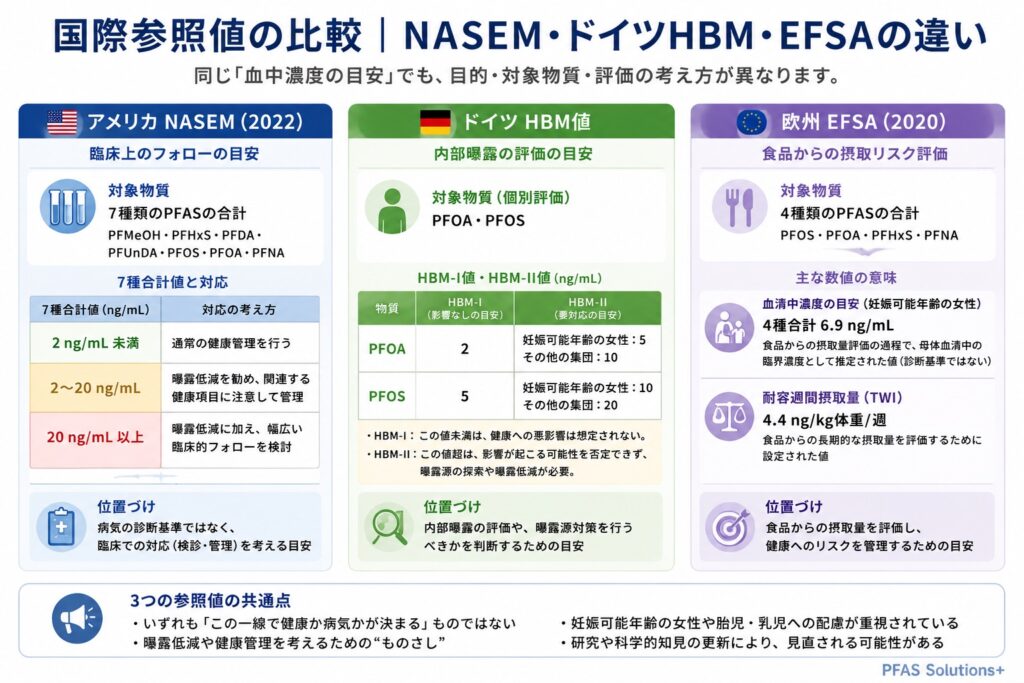 国際参照値の比較｜NASEM・ドイツHBM・EFSAの違い

同じ「血中濃度の目安」でも、目的・対象物質・評価の考え方が異なります。

アメリカ NASEM (2022)

臨床上のフォローの目安

対象物質
7種類のPFASの合計
PFMeOH・PFHxS・PFDA・PFUnDA・PFOS・PFOA・PFNA

7種合計値と対応

| 7種合計値 (ng/mL) | 対応の考え方 |
|---|---|
| 2 ng/mL 未満 | 通常の健康管理を行う |
| 2〜20 ng/mL | 曝露低減を勧め、関連する健康項目に注意して管理 |
| 20 ng/mL 以上 | 曝露低減に加え、幅広い臨床的フォローを検討 |

位置づけ
病気の診断基準ではなく、臨床での対応（検診・管理）を考える目安

ドイツ HBM値

内部曝露の評価の目安

対象物質（個別評価）
PFOA・PFOS

HBM-I値・HBM-II値 (ng/mL)

| 物質 | HBM-I (影響なしの目安) | HBM-II (要対応の目安) |
|---|---|---|
| PFOA | 2 | 妊娠可能年齢の女性：5 その他の集団：10 |
| PFOS | 5 | 妊娠可能年齢の女性：10 その他の集団：20 |

・HBM-I：この値未満は、健康への悪影響は想定されない。
・HBM-II：この値超は、影響が起こる可能性を否定できず、曝露源の探索や曝露低減が必要。

位置づけ
内部曝露の評価や、曝露源対策を行うべきかを判断するための目安

欧州 EFSA (2020)

食品からの摂取リスク評価

対象物質
4種類のPFASの合計
PFOS・PFOA・PFHxS・PFNA

主な数値の意味

血清中濃度の目安（妊娠可能年齢の女性）
4種合計 6.9 ng/mL
食品からの摂取量評価の過程で、母体血清中の臨界濃度として推定された値（診断基準ではない）

耐容週間摂取量（TWI）
4.4 ng/kg体重/週
食品からの長期的な摂取量を評価するために設定された値

位置づけ
食品からの摂取量を評価し、健康へのリスクを管理するための目安

3つの参照値の共通点
・いずれも「この一線で健康か病気かが決まる」ものではない
・曝露低減や健康管理を考えるための“ものさし”
・妊娠可能年齢の女性や胎児・乳児への配慮が重視されている
・研究や科学的知見の更新により、見直される可能性がある

PFAS Solutions+